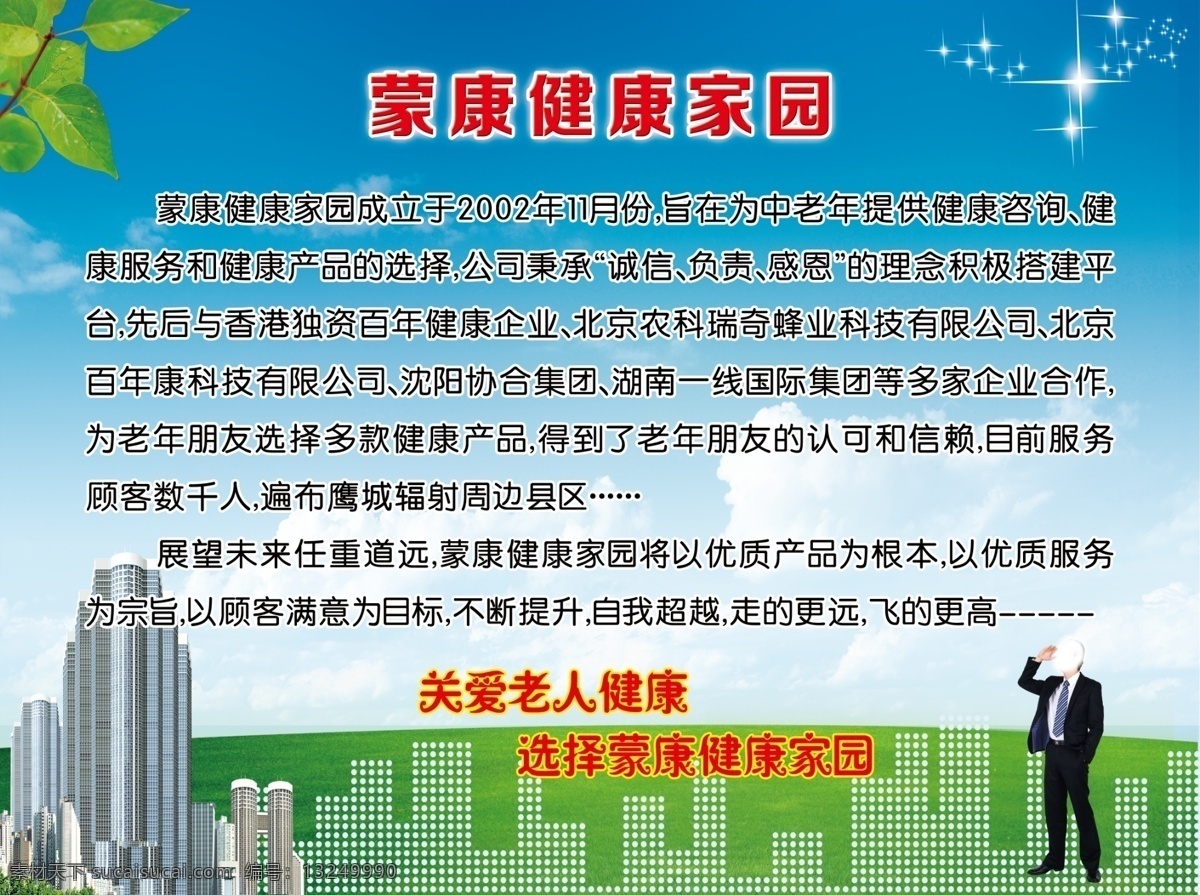 蒙康健康家园

蒙康健康家园成立于2002年11月份,旨在为中老年提供健康咨询、健康服务和健康产品的选择,公司秉承“诚信、负责、感恩”的理念积极搭建平台,先后与香港独资百年健康企业、北京农科瑞奇蜂业科技有限公司、北京百年康科技有限公司、沈阳协合集团、湖南一线国际集团等多家企业合作,为老年朋友选择多款健康产品,得到了老年朋友的认可和信赖,目前服务顾客数千人,遍布鹰城辐射周边县区……

展望未来任重道远,蒙康健康家园将以优质产品为根本,以优质服务为宗旨,以顾客满意为目标,不断提升,自我超越,走的更远,飞的更高-----

关爱老人健康

选择蒙康健康家园

素材天下 sucaisucai.com 编号：13249990